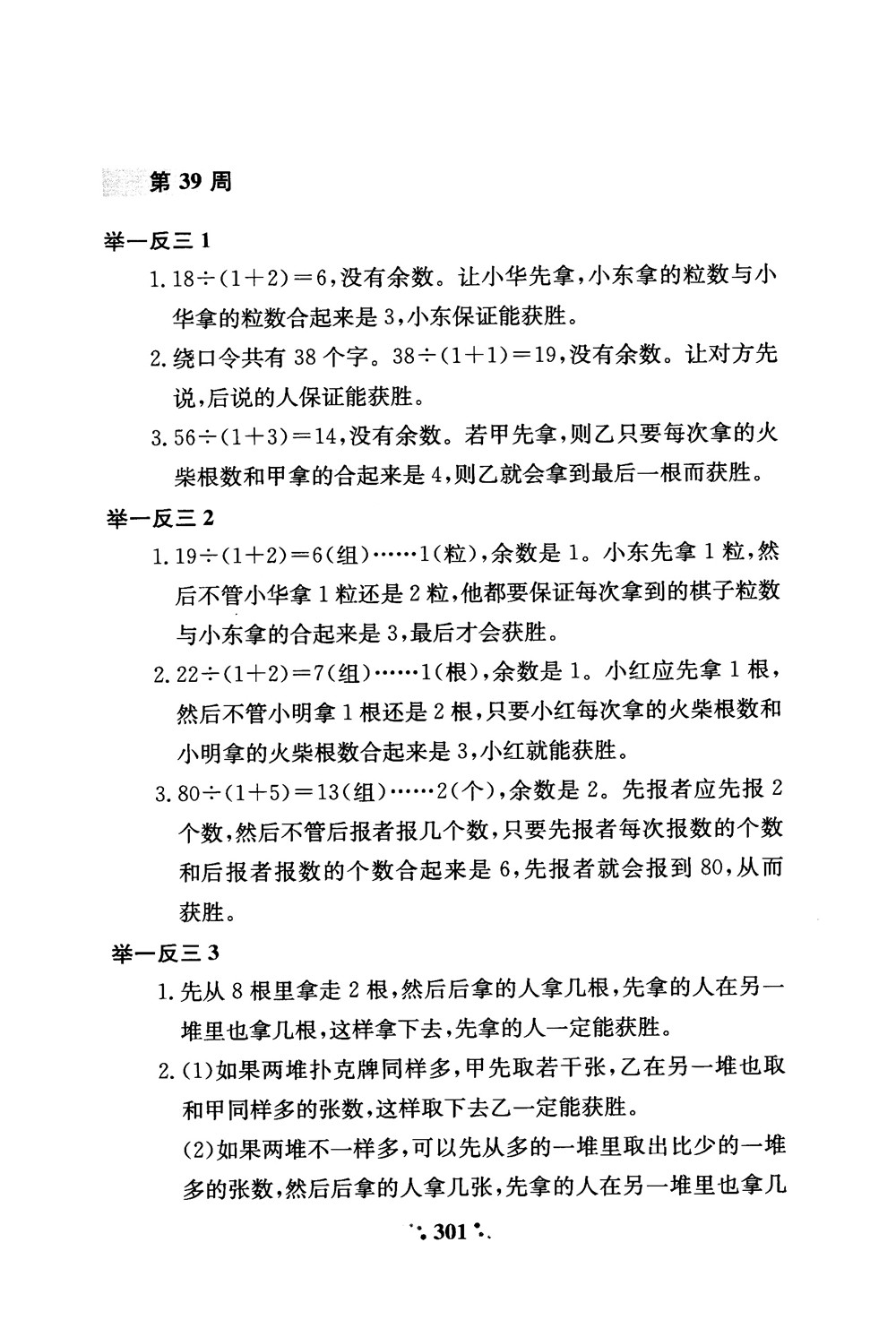 第 39 周

举一反三 1

1. $18\div(1+2)=6$，没有余数。让小华先拿，小东拿的粒数与小华拿的粒数合起来是 3，小东保证能获胜。

2. 绕口令共有 38 个字。$38\div(1+1)=19$，没有余数。让对方先说，后说的人保证能获胜。

3. $56\div(1+3)=14$，没有余数。若甲先拿，则乙只要每次拿的火柴根数和甲拿的合起来是 4，则乙就会拿到最后一根而获胜。

举一反三 2

1. $19\div(1+2)=6$(组)……1(粒)，余数是 1。小东先拿 1 粒，然后不管小华拿 1 粒还是 2 粒，他都要保证每次拿到的棋子粒数与小东拿的合起来是 3，最后才会获胜。

2. $22\div(1+2)=7$(组)……1(根)，余数是 1。小红应先拿 1 根，然后不管小明拿 1 根还是 2 根，只要小红每次拿的火柴根数和小明拿的火柴根数合起来是 3，小红就能获胜。

3. $80\div(1+5)=13$(组)……2(个)，余数是 2。先报者应先报 2 个数，然后不管后报者报几个数，只要先报者每次报数的个数和后报者报数的个数合起来是 6，先报者就会报到 80，从而获胜。

举一反三 3

1. 先从 8 根里拿走 2 根，然后后拿的人拿几根，先拿的人在另一堆里也拿几根，这样拿下去，先拿的人一定能获胜。

2. (1)如果两堆扑克牌同样多，甲先取若干张，乙在另一堆也取和甲同样多的张数，这样取下去乙一定能获胜。

(2)如果两堆不一样多，可以先从多的一堆里取出比少的一堆多的张数，然后后拿的人拿几张，先拿的人在另一堆里也拿几

301